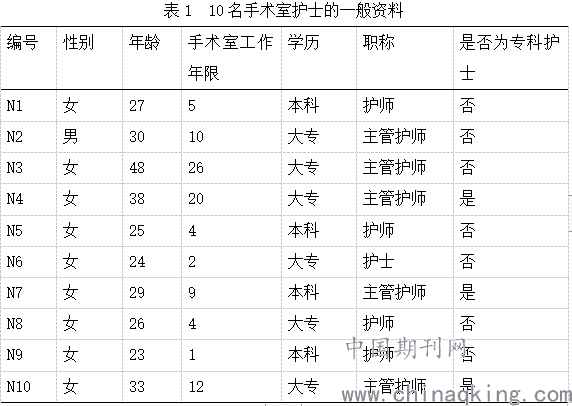 表 1　10 名手术室护士的一般资料

| 编号 | 性别 | 年龄 | 手术室工作年限 | 学历 | 职称 | 是否为专科护士 |
|---|---|---|---|---|---|---|
| N1 | 女 | 27 | 5 | 本科 | 护师 | 否 |
| N2 | 男 | 30 | 10 | 大专 | 主管护师 | 否 |
| N3 | 女 | 48 | 26 | 大专 | 主管护师 | 否 |
| N4 | 女 | 38 | 20 | 大专 | 主管护师 | 是 |
| N5 | 女 | 25 | 4 | 本科 | 护师 | 否 |
| N6 | 女 | 24 | 2 | 大专 | 护士 | 否 |
| N7 | 女 | 29 | 9 | 本科 | 主管护师 | 是 |
| N8 | 女 | 26 | 4 | 大专 | 护师 | 否 |
| N9 | 女 | 23 | 1 | 本科 | 护师 | 否 |
| N10 | 女 | 33 | 12 | 大专 | 主管护师 | 是 |

中国期刊网
www.chinaqking.com